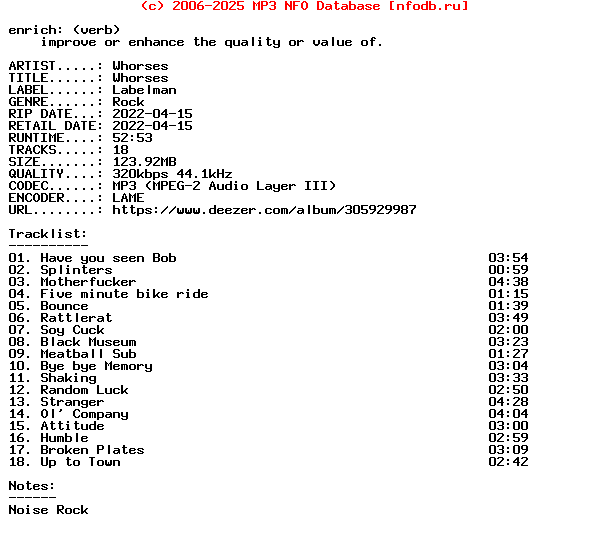 (c) 2006-2025 MP3 NFO Database [nfodb.ru]

enrich: (verb)
improve or enhance the quality or value of.

ARTIST.....: Whorses
TITLE......: Whorses
LABEL......: Labelman
GENRE......: Rock
RIP DATE...: 2022-04-15
RETAIL DATE: 2022-04-15
RUNTIME....: 52:53
TRACKS.....: 18
SIZE.......: 123.92MB
QUALITY....: 320kbps 44.1kHz
CODEC......: MP3 (MPEG-2 Audio Layer III)
ENCODER....: LAME
URL........: https://www.deezer.com/album/305929987

Tracklist:
----------

01. Have you seen Bob 03:54
02. Splinters 00:59
03. Motherfucker 04:38
04. Five minute bike ride 01:15
05. Bounce 01:39
06. Rattlerat 03:49
07. Soy Cuck 02:00
08. Black Museum 03:23
09. Meatball Sub 01:27
10. Bye bye Memory 03:04
11. Shaking 03:33
12. Random Luck 02:50
13. Stranger 04:28
14. Ol' Company 04:04
15. Attitude 03:00
16. Humble 02:59
17. Broken Plates 03:09
18. Up to Town 02:42

Notes:
------
Noise Rock